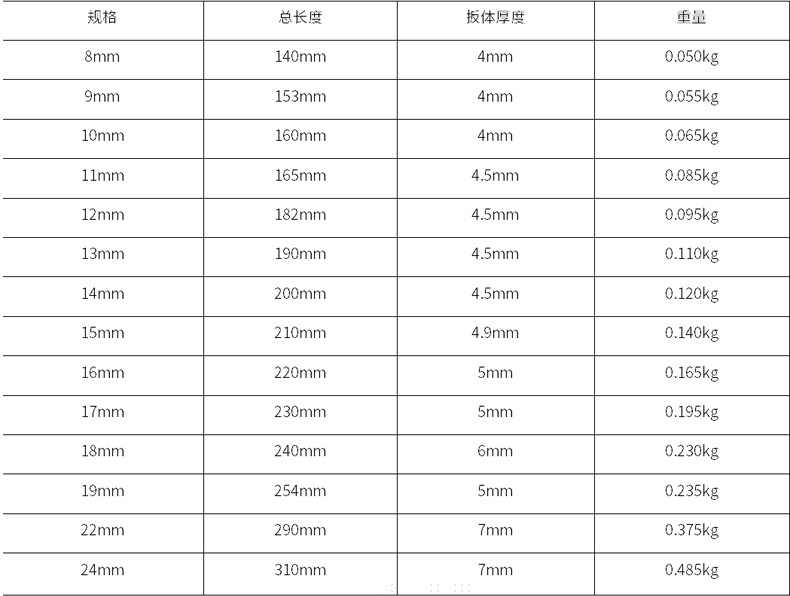 | 规格 | 总长度 | 扳体厚度 | 重量 |
|---|---|---|---|
| 8mm | 140mm | 4mm | 0.050kg |
| 9mm | 153mm | 4mm | 0.055kg |
| 10mm | 160mm | 4mm | 0.065kg |
| 11mm | 165mm | 4.5mm | 0.085kg |
| 12mm | 182mm | 4.5mm | 0.095kg |
| 13mm | 190mm | 4.5mm | 0.110kg |
| 14mm | 200mm | 4.5mm | 0.120kg |
| 15mm | 210mm | 4.9mm | 0.140kg |
| 16mm | 220mm | 5mm | 0.165kg |
| 17mm | 230mm | 5mm | 0.195kg |
| 18mm | 240mm | 6mm | 0.230kg |
| 19mm | 254mm | 5mm | 0.235kg |
| 22mm | 290mm | 7mm | 0.375kg |
| 24mm | 310mm | 7mm | 0.485kg |